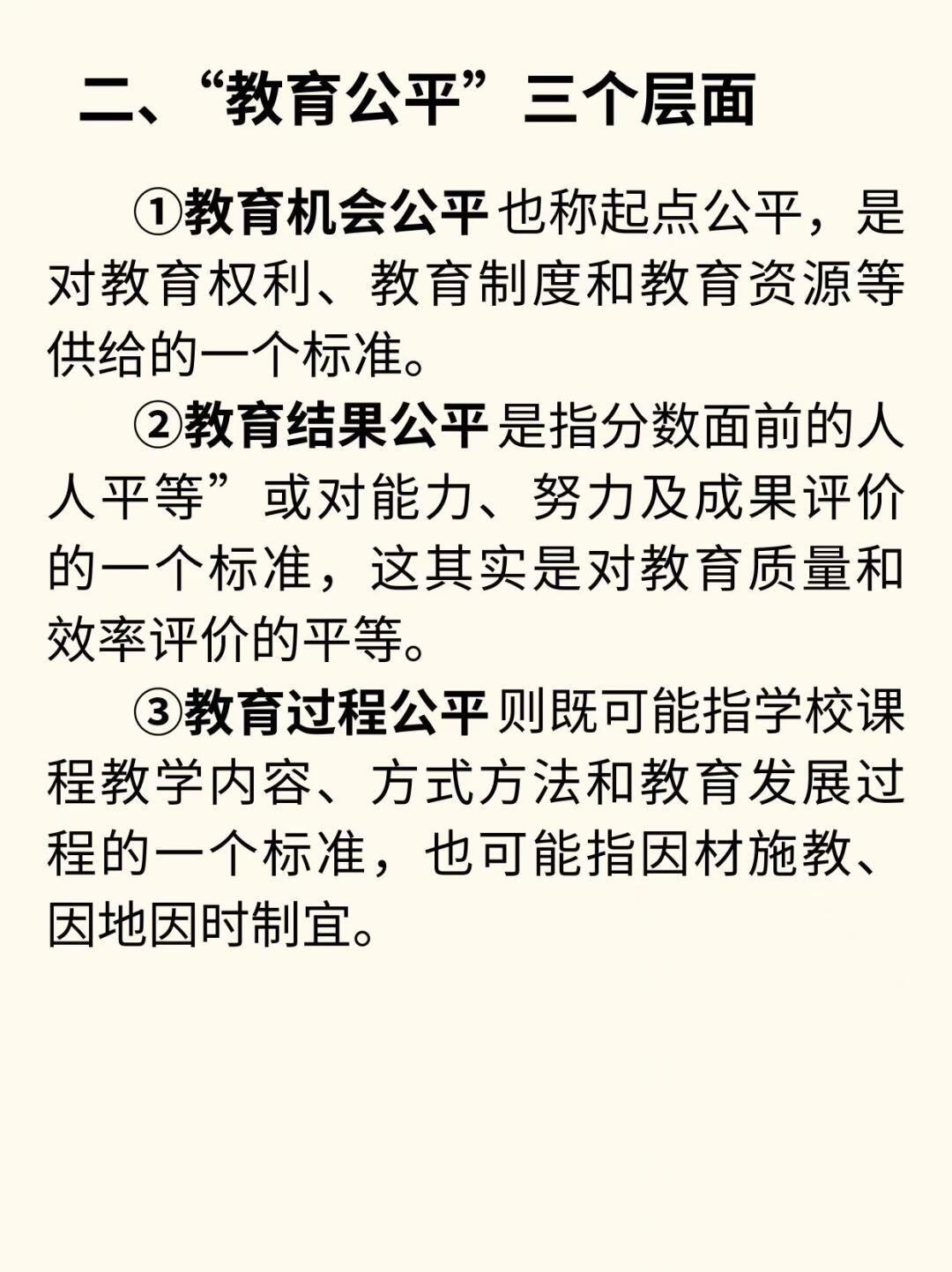 二、“教育公平”三个层面

①教育机会公平也称起点公平，是对教育权利、教育制度和教育资源等供给的一个标准。

②教育结果公平是指分数面前的人人平等”或对能力、努力及成果评价的一个标准，这其实是对教育质量和效率评价的平等。

③教育过程公平则既可能指学校课程教学内容、方式方法和教育发展过程的一个标准，也可能指因材施教、因地因时制宜。